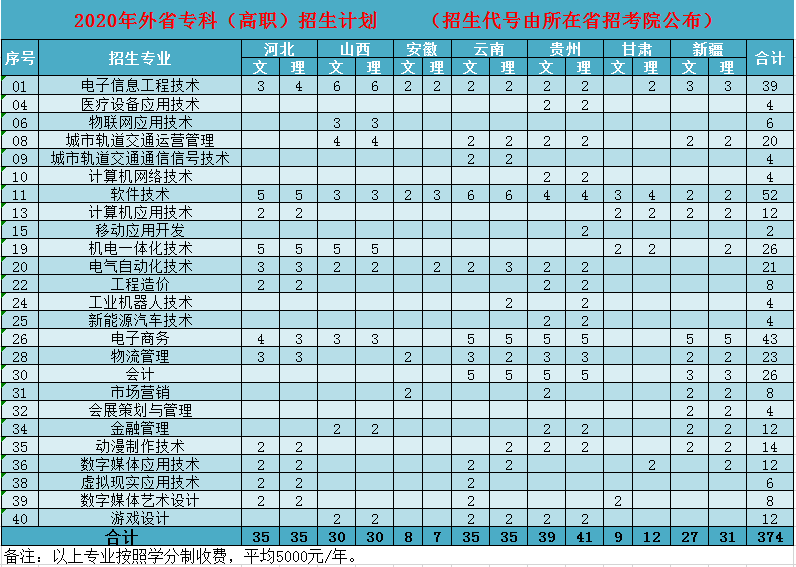 2020年外省专科（高职）招生计划　　（招生代号由所在省招考院公布）

| 序号 | 招生专业 | 河北 文 | 河北 理 | 山西 文 | 山西 理 | 安徽 文 | 安徽 理 | 云南 文 | 云南 理 | 贵州 文 | 贵州 理 | 甘肃 文 | 甘肃 理 | 新疆 文 | 新疆 理 | 合计 |
|---|---|---|---|---|---|---|---|---|---|---|---|---|---|---|---|---|
| 01 | 电子信息工程技术 | 3 | 4 | 6 | 6 | 2 | 2 | 2 | 2 | 2 | 2 |  | 2 | 3 | 3 | 39 |
| 04 | 医疗设备应用技术 |  |  |  |  |  |  |  |  | 2 | 2 |  |  |  |  | 4 |
| 06 | 物联网应用技术 |  |  | 3 | 3 |  |  |  |  |  |  |  |  |  |  | 6 |
| 08 | 城市轨道交通运营管理 |  |  | 4 | 4 |  |  | 2 | 2 | 2 | 2 |  |  | 2 | 2 | 20 |
| 09 | 城市轨道交通通信信号技术 |  |  |  |  |  |  | 2 | 2 |  |  |  |  |  |  | 4 |
| 10 | 计算机网络技术 |  |  |  |  |  |  |  |  | 2 | 2 |  |  |  |  | 4 |
| 11 | 软件技术 | 5 | 5 | 3 | 3 | 2 | 3 | 6 | 6 | 4 | 4 | 3 | 4 | 2 | 2 | 52 |
| 13 | 计算机应用技术 | 2 | 2 |  |  |  |  |  |  |  |  | 2 | 2 | 2 | 2 | 12 |
| 15 | 移动应用开发 |  |  |  |  |  |  |  |  |  | 2 |  |  |  |  | 2 |
| 19 | 机电一体化技术 | 5 | 5 | 5 | 5 |  |  |  |  |  |  | 2 | 2 |  | 2 | 26 |
| 20 | 电气自动化技术 | 3 | 3 | 2 | 2 |  | 2 | 2 | 3 | 2 | 2 |  |  |  |  | 21 |
| 22 | 工程造价 | 2 | 2 |  |  |  |  |  |  | 2 | 2 |  |  |  |  | 8 |
| 24 | 工业机器人技术 |  |  |  |  |  |  |  | 2 |  | 2 |  |  |  |  | 4 |
| 25 | 新能源汽车技术 |  |  |  |  |  |  |  |  | 2 | 2 |  |  |  |  | 4 |
| 26 | 电子商务 | 4 | 3 | 3 | 3 |  |  | 5 | 5 | 5 | 5 |  |  | 5 | 5 | 43 |
| 28 | 物流管理 | 3 | 3 |  |  | 2 |  | 3 | 2 | 3 | 3 |  |  | 2 | 2 | 23 |
| 30 | 会计 |  |  |  |  |  |  | 5 | 5 | 5 | 5 |  |  | 3 | 3 | 26 |
| 31 | 市场营销 |  |  |  |  | 2 |  |  |  | 2 |  |  |  | 2 | 2 | 8 |
| 32 | 会展策划与管理 |  |  |  |  |  |  |  |  |  |  |  |  | 2 | 2 | 4 |
| 34 | 金融管理 |  |  | 2 | 2 |  |  |  |  | 2 | 2 |  |  | 2 | 2 | 12 |
| 35 | 动漫制作技术 | 2 | 2 |  |  |  |  |  | 2 | 2 | 2 |  |  | 2 | 2 | 14 |
| 36 | 数字媒体应用技术 | 2 | 2 |  |  |  |  | 2 | 2 |  |  |  | 2 |  | 2 | 12 |
| 38 | 虚拟现实应用技术 | 2 | 2 |  |  |  |  | 2 |  |  |  |  |  |  |  | 6 |
| 39 | 数字媒体艺术设计 | 2 | 2 |  |  |  |  | 2 |  |  |  | 2 |  |  |  | 8 |
| 40 | 游戏设计 |  |  | 2 | 2 |  |  | 2 | 2 | 2 | 2 |  |  |  |  | 12 |
| 合计 |  | 35 | 35 | 30 | 30 | 8 | 7 | 35 | 35 | 39 | 41 | 9 | 12 | 27 | 31 | 374 |

备注：以上专业按照学分制收费，平均5000元/年。